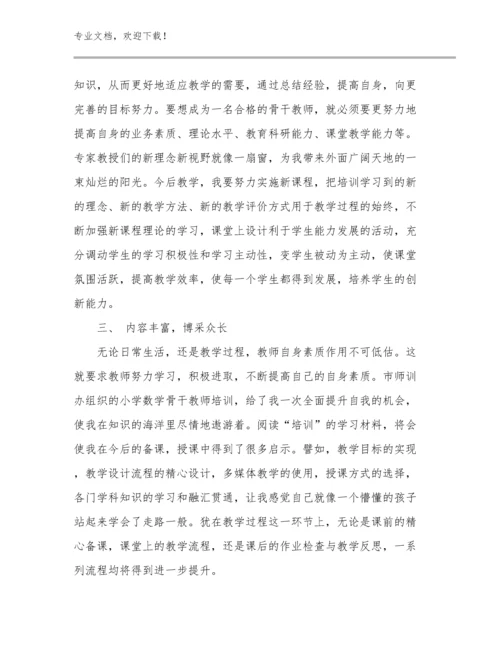 专业文档，欢迎下载！

知识，从而更好地适应教学的需要，通过总结经验，提高自身，向更完善的目标努力。要想成为一名合格的骨干教师，就必须要更努力地提高自身的业务素质、理论水平、教育科研能力、课堂教学能力等。专家教授们的新理念新视野就像一扇窗，为我带来外面广阔天地的一束灿烂的阳光。今后教学，我要努力实施新课程，把培训学习到的新的理念、新的教学方法、新的教学评价方式用于教学过程的始终，不断加强新课程理论的学习，课堂上设计利于学生能力发展的活动，充分调动学生的学习积极性和学习主动性，变学生被动为主动，使课堂氛围活跃，提高教学效率，使每一个学生都得到发展，培养学生的创新能力。

三、 内容丰富，博采众长

无论日常生活，还是教学过程，教师自身素质作用不可低估。这就要求教师努力学习，积极进取，不断提高自己的自身素质。市师训办组织的小学数学骨干教师培训，给了我一次全面提升自我的机会，使我在知识的海洋里尽情地遨游着。阅读“培训”的学习材料，将会使我在今后的备课，授课中得到了很多启示。譬如，教学目标的实现，教学设计流程的精心设计，多媒体教学的使用，授课方式的选择，各门学科知识的学习和融汇贯通，让我感觉自己就像一个懵懂的孩子站起来学会了走路一般。犹在教学过程这一环节上，无论是课前的精心备课，课堂上的教学流程，还是课后的作业检查与教学反思，一系列流程均将得到进一步提升。